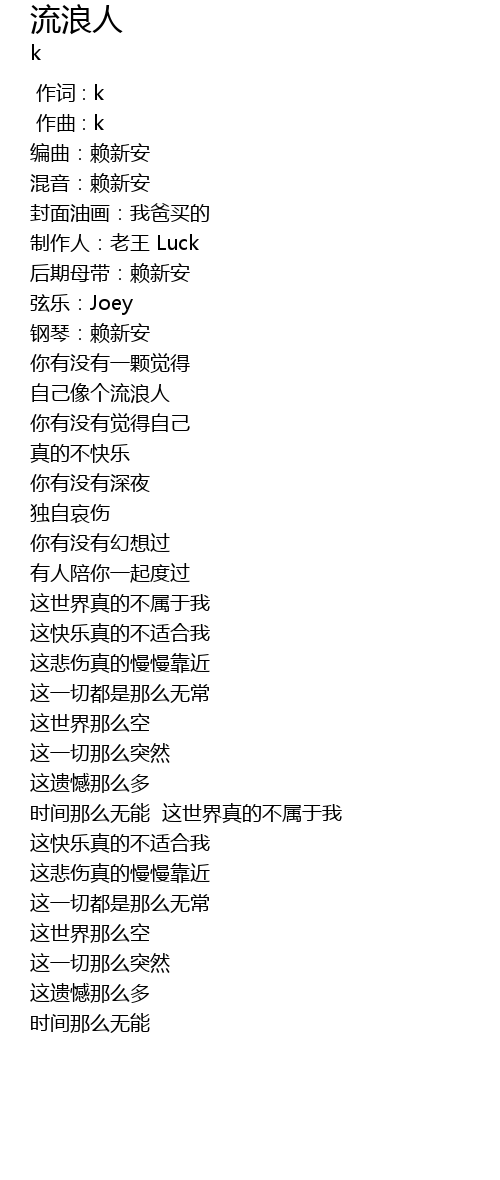 流浪人
k

作词 : k
作曲 : k
编曲：赖新安
混音：赖新安
封面油画：我爸买的
制作人：老王 Luck
后期母带：赖新安
弦乐：Joey
钢琴：赖新安
你有没有一颗觉得
自己像个流浪人
你有没有觉得自己
真的不快乐
你有没有深夜
独自哀伤
你有没有幻想过
有人陪你一起度过
这世界真的不属于我
这快乐真的不适合我
这悲伤真的慢慢靠近
这一切都是那么无常
这世界那么空
这一切那么突然
这遗憾那么多
时间那么无能 这世界真的不属于我
这快乐真的不适合我
这悲伤真的慢慢靠近
这一切都是那么无常
这世界那么空
这一切那么突然
这遗憾那么多
时间那么无能